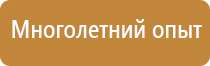 Многолетний опыт